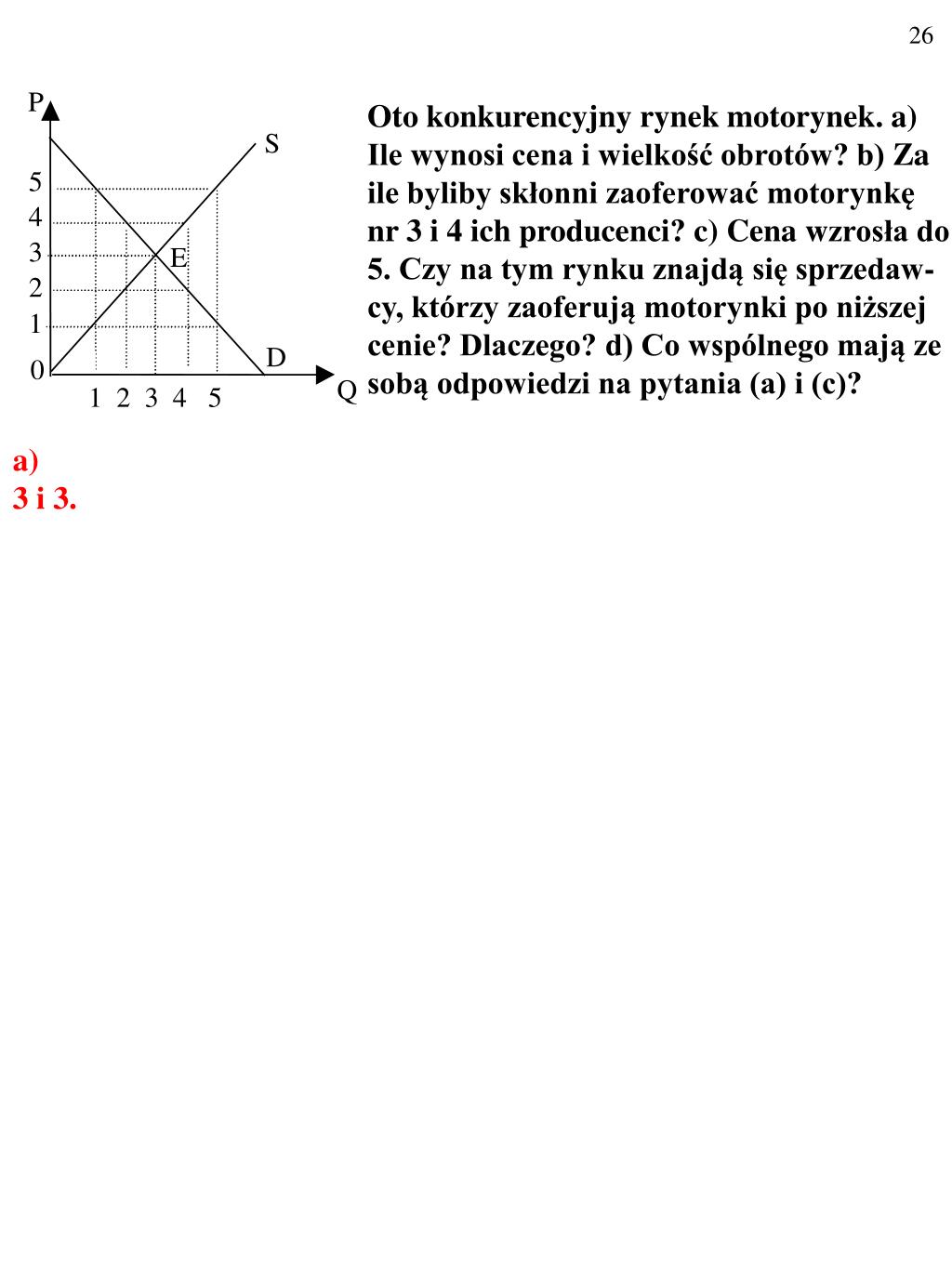 26

P
S
5
4
3
2
1
0
E
D
1 2 3 4 5
Q

Oto konkurencyjny rynek motorynek. a) Ile wynosi cena i wielkość obrotów? b) Za ile byliby skłonni zaoferować motorynkę nr 3 i 4 ich producenci? c) Cena wzrosła do 5. Czy na tym rynku znajdą się sprzedawcy, którzy zaoferują motorynki po niższej cenie? Dlaczego? d) Co wspólnego mają ze sobą odpowiedzi na pytania (a) i (c)?

a)
3 i 3.